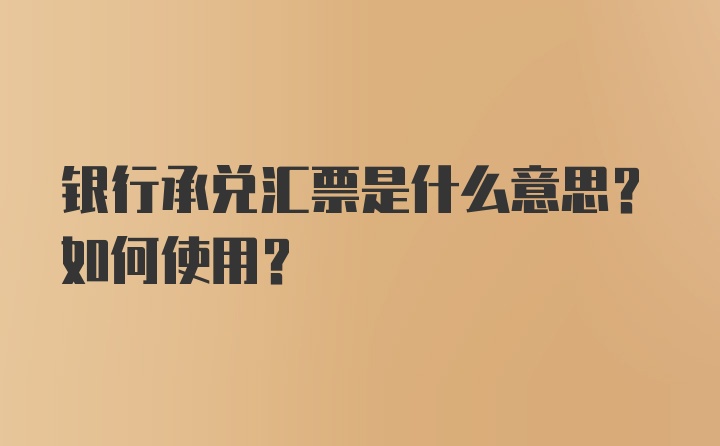 银行承兑汇票是什么意思？如何使用？